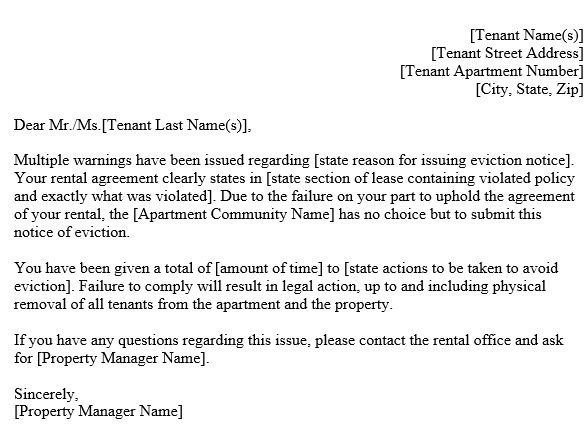 [Tenant Name(s)]
[Tenant Street Address]
[Tenant Apartment Number]
[City, State, Zip]

Dear Mr./Ms.[Tenant Last Name(s)],

Multiple warnings have been issued regarding [state reason for issuing eviction notice]. Your rental agreement clearly states in [state section of lease containing violated policy and exactly what was violated]. Due to the failure on your part to uphold the agreement of your rental, the [Apartment Community Name] has no choice but to submit this notice of eviction.

You have been given a total of [amount of time] to [state actions to be taken to avoid eviction]. Failure to comply will result in legal action, up to and including physical removal of all tenants from the apartment and the property.

If you have any questions regarding this issue, please contact the rental office and ask for [Property Manager Name].

Sincerely,
[Property Manager Name]